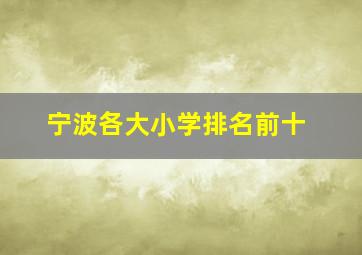 宁波各大小学排名前十